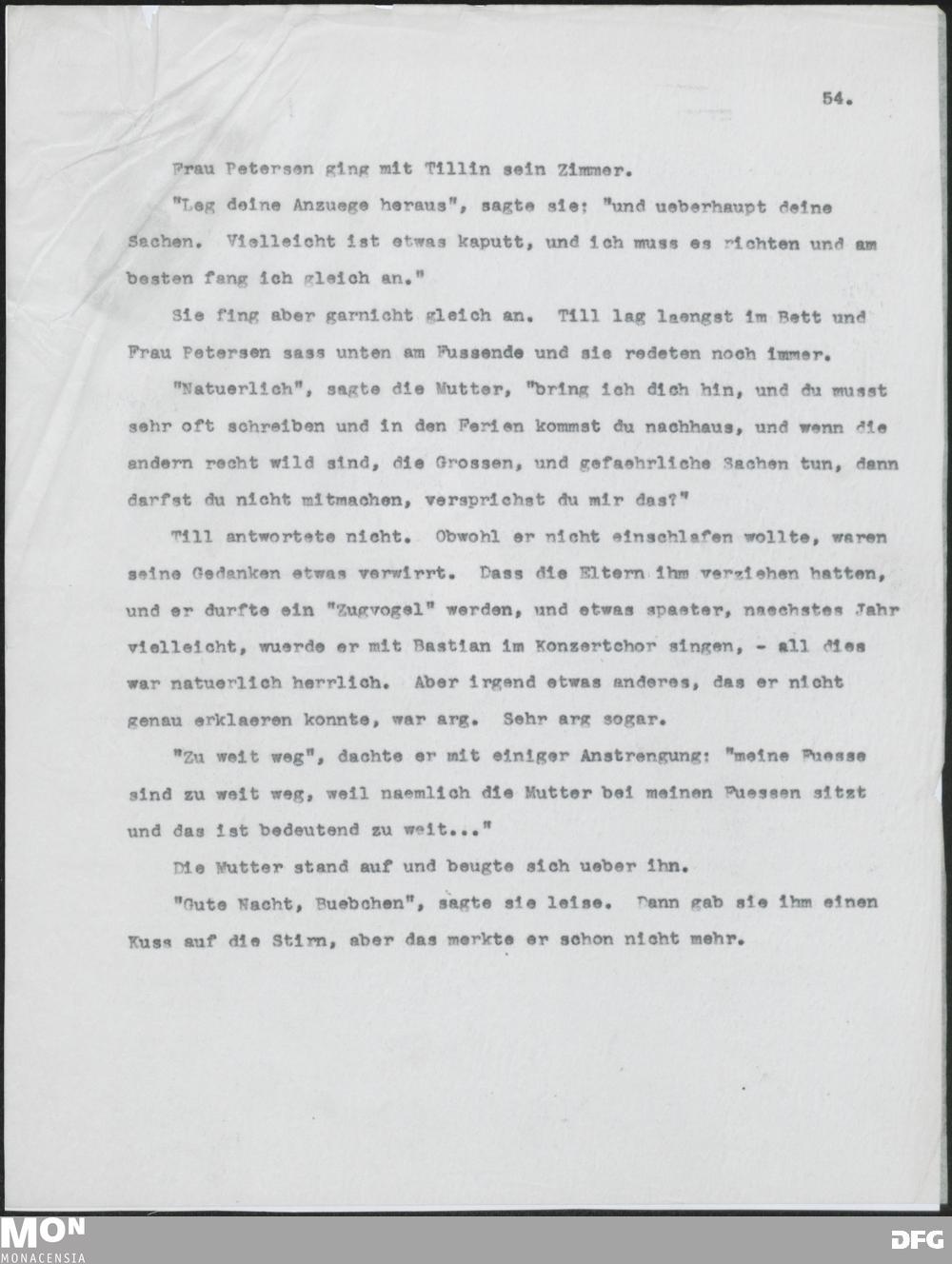 54.

Frau Petersen ging mit Tillin sein Zimmer.

"Leg deine Anzuege heraus", sagte sie: "und ueberhaupt deine Sachen. Vielleicht ist etwas kaputt, und ich muss es richten und am besten fang ich gleich an."

Sie fing aber garnicht gleich an. Till lag laengst im Bett und Frau Petersen sass unten am Fussende und sie redeten noch immer.

"Natuerlich", sagte die Mutter, "bring ich dich hin, und du musst sehr oft schreiben und in den Ferien kommst du nachhaus, und wenn die andern recht wild sind, die Grossen, und gefaehrliche Sachen tun, dann darfst du nicht mitmachen, versprichst du mir das?"

Till antwortete nicht. Obwohl er nicht einschlafen wollte, waren seine Gedanken etwas verwirrt. Dass die Eltern ihm verziehen hatten, und er durfte ein "Zugvogel" werden, und etwas spaeter, naechstes Jahr vielleicht, wuerde er mit Bastian im Konzertchor singen, - all dies war natuerlich herrlich. Aber irgend etwas anderes, das er nicht genau erklaeren konnte, war arg. Sehr arg sogar.

"Zu weit weg", dachte er mit einiger Anstrengung: "meine Fuesse sind zu weit weg, weil naemlich die Mutter bei meinen Fuessen sitzt und das ist bedeutend zu weit..."

Die Mutter stand auf und beugte sich ueber ihn.

"Gute Nacht, Buebchen", sagte sie leise. Dann gab sie ihm einen Kuss auf die Stirn, aber das merkte er schon nicht mehr.

MON
MONACENSIA
DFG